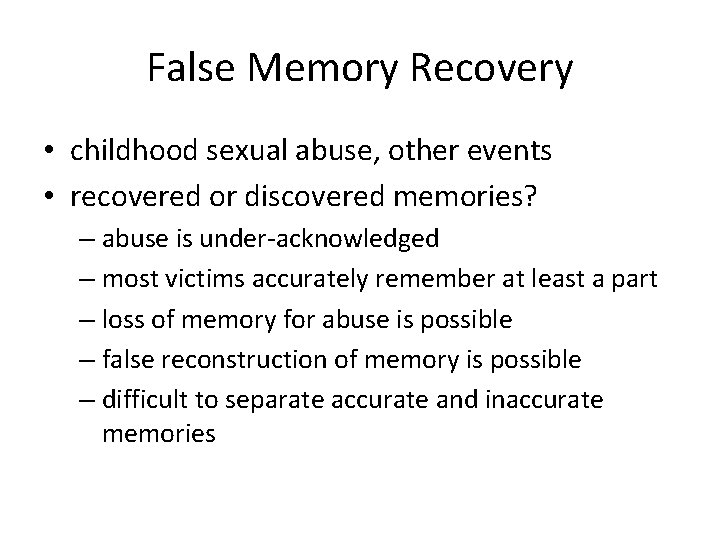 False Memory Recovery

• childhood sexual abuse, other events
• recovered or discovered memories?
– abuse is under-acknowledged
– most victims accurately remember at least a part
– loss of memory for abuse is possible
– false reconstruction of memory is possible
– difficult to separate accurate and inaccurate memories